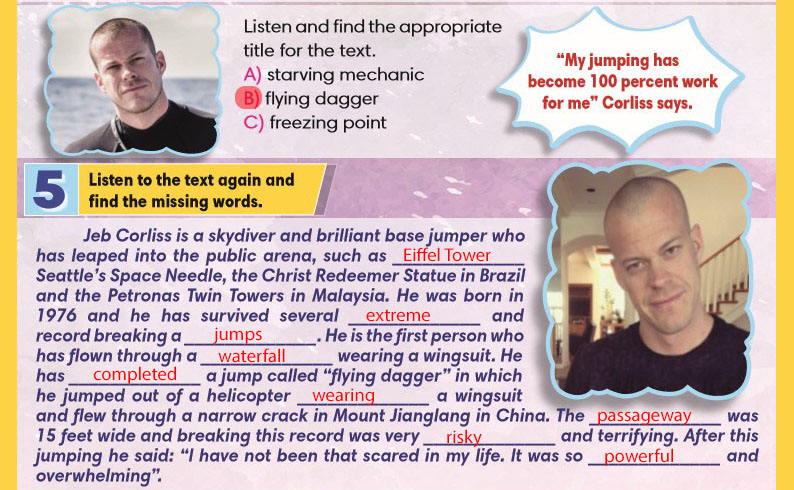 Listen and find the appropriate title for the text.
A) starving mechanic
B) flying dagger
C) freezing point

"My jumping has become 100 percent work for me" Corliss says.

5 Listen to the text again and find the missing words.

Jeb Corliss is a skydiver and brilliant base jumper who has leaped into the public arena, such as Eiffel Tower Seattle's Space Needle, the Christ Redeemer Statue in Brazil and the Petronas Twin Towers in Malaysia. He was born in 1976 and he has survived several extreme and record breaking a jumps. He is the first person who has flown through a waterfall wearing a wingsuit. He has completed a jump called "flying dagger" in which he jumped out of a helicopter wearing a wingsuit and flew through a narrow crack in Mount Jianglang in China. The passageway was 15 feet wide and breaking this record was very risky and terrifying. After this jumping he said: "I have not been that scared in my life. It was so powerful and overwhelming".